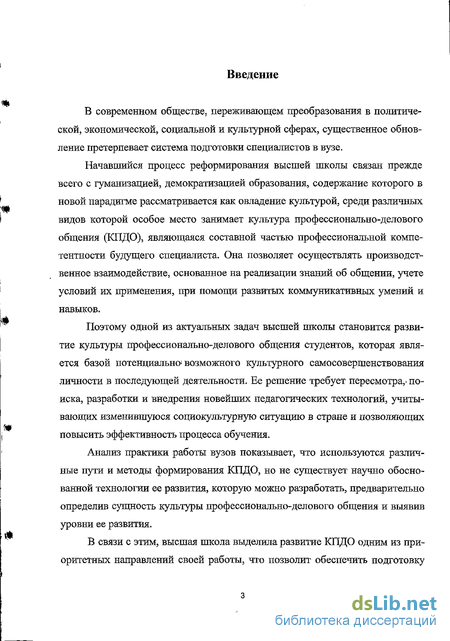 Введение

В современном обществе, переживающем преобразования в политической, экономической, социальной и культурной сферах, существенное обновление претерпевает система подготовки специалистов в вузе.

Начавшийся процесс реформирования высшей школы связан прежде всего с гуманизацией, демократизацией образования, содержание которого в новой парадигме рассматривается как овладение культурой, среди различных видов которой особое место занимает культура профессионально-делового общения (КПДО), являющаяся составной частью профессиональной компетентности будущего специалиста. Она позволяет осуществлять производственное взаимодействие, основанное на реализации знаний об общении, учете условий их применения, при помощи развитых коммуникативных умений и навыков.

Поэтому одной из актуальных задач высшей школы становится развитие культуры профессионально-делового общения студентов, которая является базой потенциально возможного культурного самосовершенствования личности в последующей деятельности. Ее решение требует пересмотра, поиска, разработки и внедрения новейших педагогических технологий, учитывающих изменившуюся социокультурную ситуацию в стране и позволяющих повысить эффективность процесса обучения.

Анализ практики работы вузов показывает, что используются различные пути и методы формирования КПДО, но не существует научно обоснованной технологии ее развития, которую можно разработать, предварительно определив сущность культуры профессионально-делового общения и выявив уровни ее развития.

В связи с этим, высшая школа выделила развитие КПДО одним из приоритетных направлений своей работы, что позволит обеспечить подготовку

3

dsLib.net
библиотека диссертаций